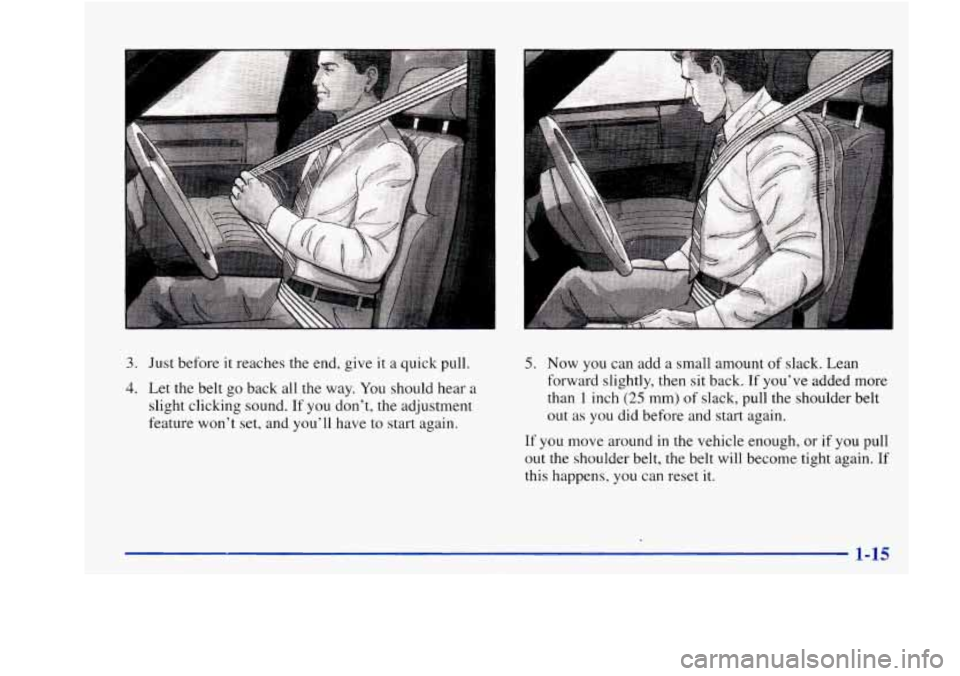 3. Just before it reaches the end, give it a quick pull.

4. Let the belt go back all the way. You should hear a slight clicking sound. If you don't, the adjustment feature won't set, and you'll have to start again.

5. Now you can add a small amount of slack. Lean forward slightly, then sit back. If you've added more than 1 inch (25 mm) of slack, pull the shoulder belt out as you did before and start again.

If you move around in the vehicle enough, or if you pull out the shoulder belt, the belt will become tight again. If this happens, you can reset it.

1-15

carmanualsonline.info